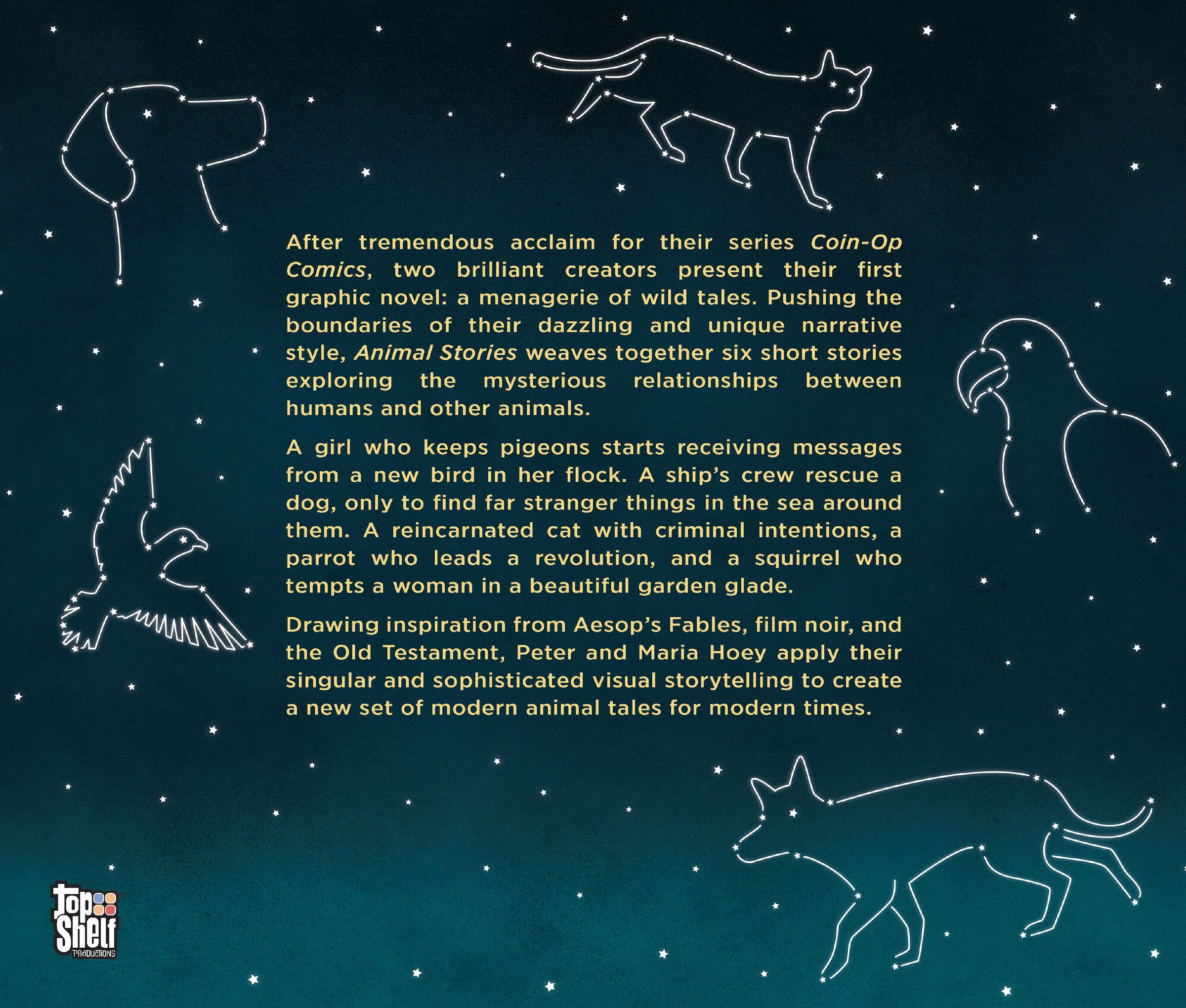 After tremendous acclaim for their series Coin-Op Comics, two brilliant creators present their first graphic novel: a menagerie of wild tales. Pushing the boundaries of their dazzling and unique narrative style, Animal Stories weaves together six short stories exploring the mysterious relationships between humans and other animals.

A girl who keeps pigeons starts receiving messages from a new bird in her flock. A ship's crew rescue a dog, only to find far stranger things in the sea around them. A reincarnated cat with criminal intentions, a parrot who leads a revolution, and a squirrel who tempts a woman in a beautiful garden glade.

Drawing inspiration from Aesop's Fables, film noir, and the Old Testament, Peter and Maria Hoey apply their singular and sophisticated visual storytelling to create a new set of modern animal tales for modern times.

Top Shelf PRODUCTIONS